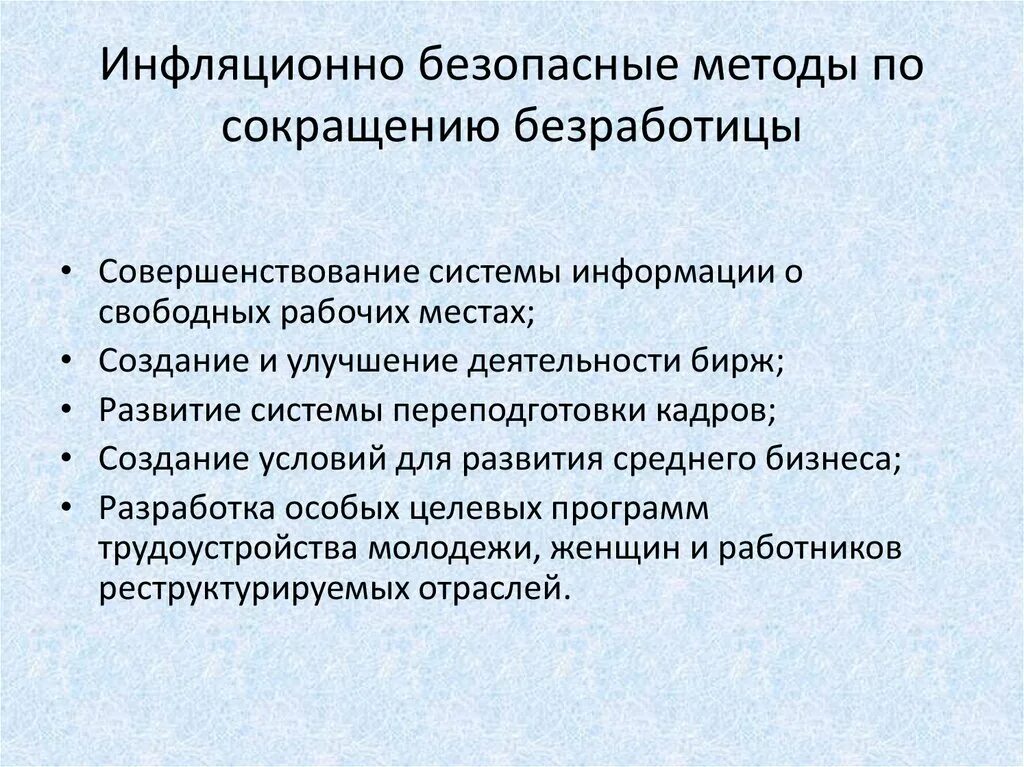 Инфляционно безопасные методы по сокращению безработицы

• Совершенствование системы информации о свободных рабочих местах;
• Создание и улучшение деятельности бирж;
• Развитие системы переподготовки кадров;
• Создание условий для развития среднего бизнеса;
• Разработка особых целевых программ трудоустройства молодежи, женщин и работников реструктурируемых отраслей.